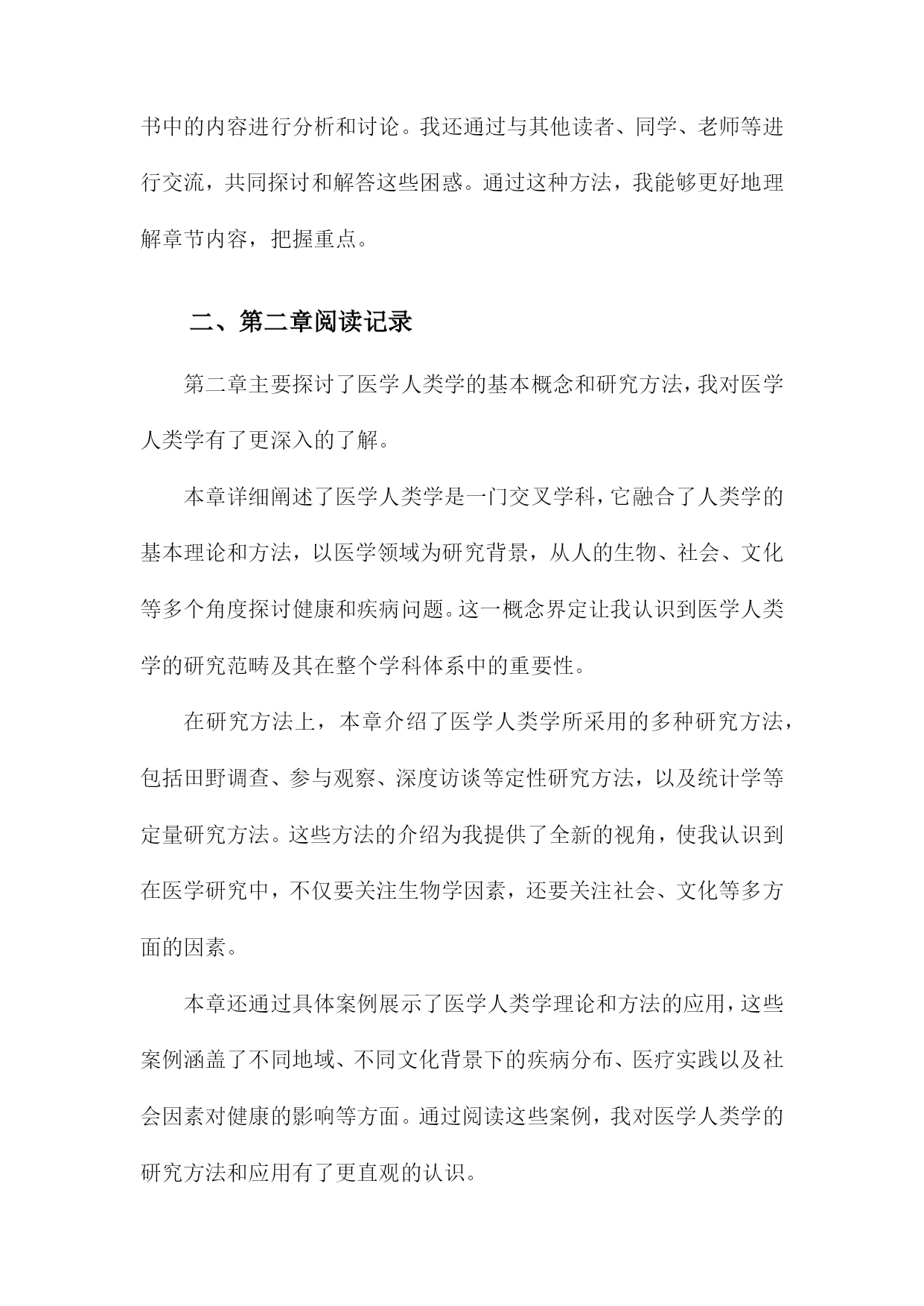 书中的内容进行分析和讨论。我还通过与其他读者、同学、老师等进行交流，共同探讨和解答这些困惑。通过这种方法，我能够更好地理解章节内容，把握重点。

二、第二章阅读记录

第二章主要探讨了医学人类学的基本概念和研究方法，我对医学人类学有了更深入的了解。

本章详细阐述了医学人类学是一门交叉学科，它融合了人类学的基本理论和方法，以医学领域为研究背景，从人的生物、社会、文化等多个角度探讨健康和疾病问题。这一概念界定让我认识到医学人类学的研究范畴及其在整个学科体系中的重要性。

在研究方法上，本章介绍了医学人类学所采用的多种研究方法，包括田野调查、参与观察、深度访谈等定性研究方法，以及统计学等定量研究方法。这些方法的介绍为我提供了全新的视角，使我认识到在医学研究中，不仅要关注生物学因素，还要关注社会、文化等多方面的因素。

本章还通过具体案例展示了医学人类学理论和方法的应用，这些案例涵盖了不同地域、不同文化背景下的疾病分布、医疗实践以及社会因素对健康的影响等方面。通过阅读这些案例，我对医学人类学的研究方法和应用有了更直观的认识。